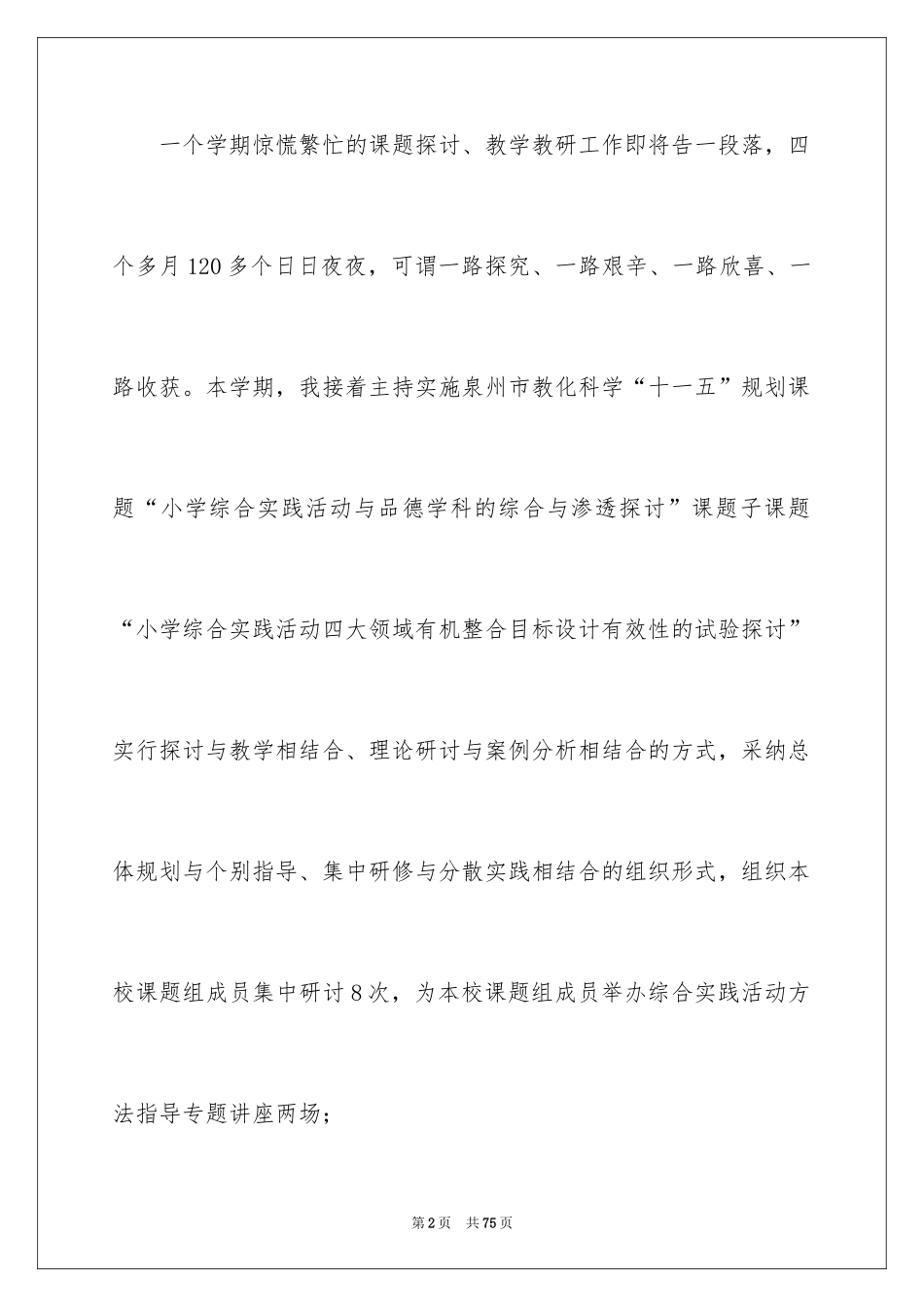 一个学期惊慌繁忙的课题探讨、教学教研工作即将告一段落，四个多月120多个日日夜夜，可谓一路探究、一路艰辛、一路欣喜、一路收获。本学期，我接着主持实施泉州市教化科学“十一五”规划课题“小学综合实践活动与品德学科的综合与渗透探讨”课题子课题“小学综合实践活动四大领域有机整合目标设计有效性的试验探讨”实行探讨与教学相结合、理论研讨与案例分析相结合的方式，采纳总体规划与个别指导、集中研修与分散实践相结合的组织形式，组织本校课题组成员集中研讨8次，为本校课题组成员举办综合实践活动方法指导专题讲座两场；

第2页 共75页